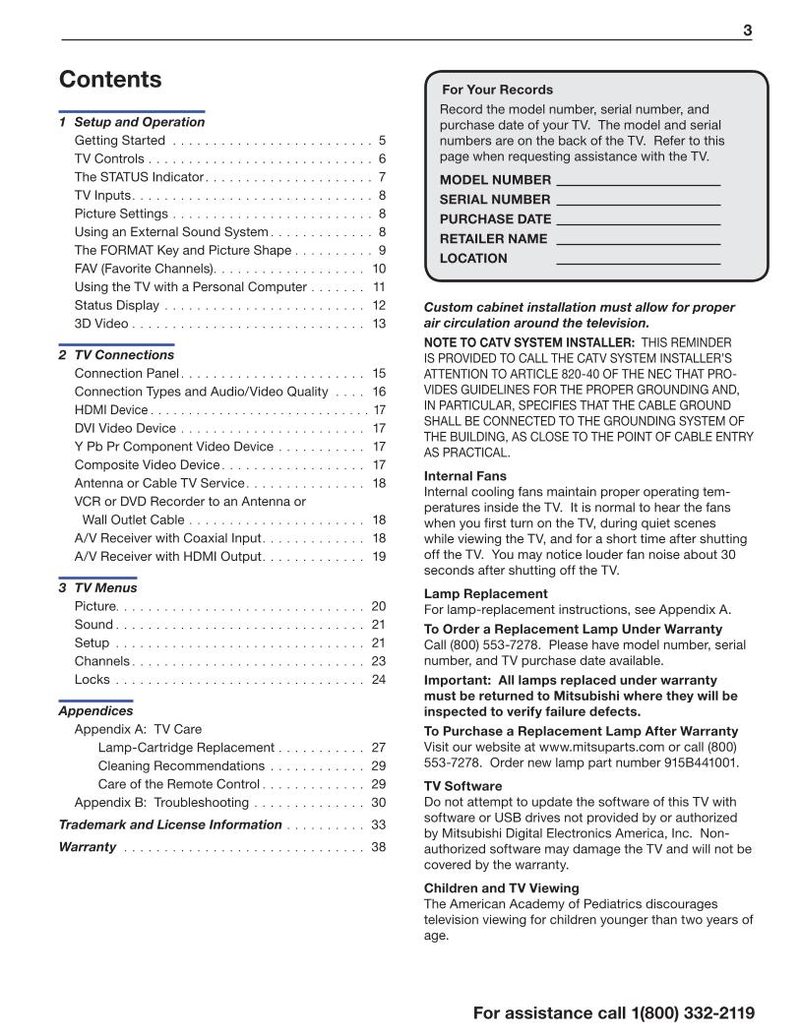 3

Contents

1 Setup and Operation
Getting Started 5
TV Controls 6
The STATUS Indicator 7
TV Inputs 8
Picture Settings 8
Using an External Sound System 8
The FORMAT Key and Picture Shape 9
FAV (Favorite Channels) 10
Using the TV with a Personal Computer 11
Status Display 12
3D Video 13

2 TV Connections
Connection Panel 15
Connection Types and Audio/Video Quality 16
HDMI Device 17
DVI Video Device 17
Y Pb Pr Component Video Device 17
Composite Video Device 17
Antenna or Cable TV Service 18
VCR or DVD Recorder to an Antenna or Wall Outlet Cable 18
A/V Receiver with Coaxial Input 18
A/V Receiver with HDMI Output 19

3 TV Menus
Picture 20
Sound 21
Setup 21
Channels 23
Locks 24

Appendices
Appendix A: TV Care
Lamp-Cartridge Replacement 27
Cleaning Recommendations 29
Care of the Remote Control 29
Appendix B: Troubleshooting 30
Trademark and License Information 33
Warranty 38

For Your Records
Record the model number, serial number, and purchase date of your TV. The model and serial numbers are on the back of the TV. Refer to this page when requesting assistance with the TV.
MODEL NUMBER ____
SERIAL NUMBER ____
PURCHASE DATE ____
RETAILER NAME ____
LOCATION ____

Custom cabinet installation must allow for proper air circulation around the television.

NOTE TO CATV SYSTEM INSTALLER: THIS REMINDER IS PROVIDED TO CALL THE CATV SYSTEM INSTALLER'S ATTENTION TO ARTICLE 820-40 OF THE NEC THAT PROVIDES GUIDELINES FOR THE PROPER GROUNDING AND, IN PARTICULAR, SPECIFIES THAT THE CABLE GROUND SHALL BE CONNECTED TO THE GROUNDING SYSTEM OF THE BUILDING, AS CLOSE TO THE POINT OF CABLE ENTRY AS PRACTICAL.

Internal Fans
Internal cooling fans maintain proper operating temperatures inside the TV. It is normal to hear the fans when you first turn on the TV, during quiet scenes while viewing the TV, and for a short time after shutting off the TV. You may notice louder fan noise about 30 seconds after shutting off the TV.

Lamp Replacement
For lamp-replacement instructions, see Appendix A.

To Order a Replacement Lamp Under Warranty
Call (800) 553-7278. Please have model number, serial number, and TV purchase date available.

Important: All lamps replaced under warranty must be returned to Mitsubishi where they will be inspected to verify failure defects.

To Purchase a Replacement Lamp After Warranty
Visit our website at www.mitsuparts.com or call (800) 553-7278. Order new lamp part number 915B441001.

TV Software
Do not attempt to update the software of this TV with software or USB drives not provided by or authorized by Mitsubishi Digital Electronics America, Inc. Non-authorized software may damage the TV and will not be covered by the warranty.

Children and TV Viewing
The American Academy of Pediatrics discourages television viewing for children younger than two years of age.

For assistance call 1(800) 332-2119